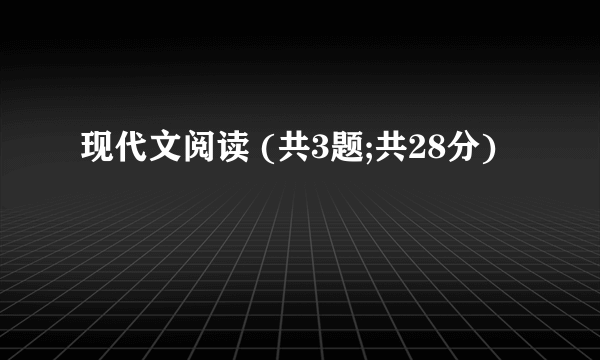 现代文阅读 (共3题;共28分)